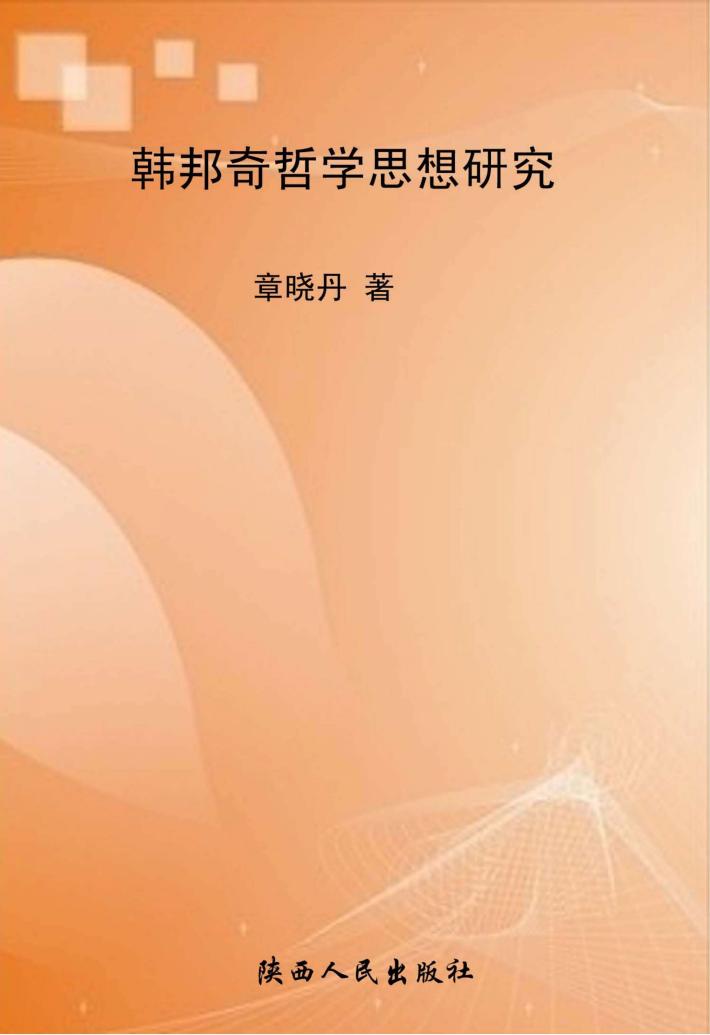 韩邦奇哲学思想研究

章晓丹 著

陕西人民出版社